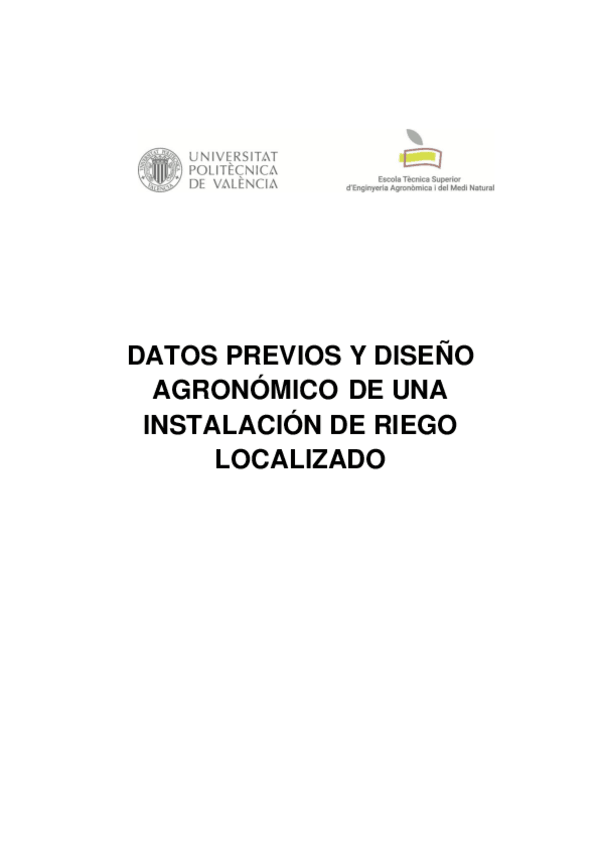 UNIVERSITAT POLITÈCNICA DE VALÈNCIA

Escola Tècnica Superior d'Enginyeria Agronòmica i del Medi Natural

DATOS PREVIOS Y DISEÑO AGRONÓMICO DE UNA INSTALACIÓN DE RIEGO LOCALIZADO